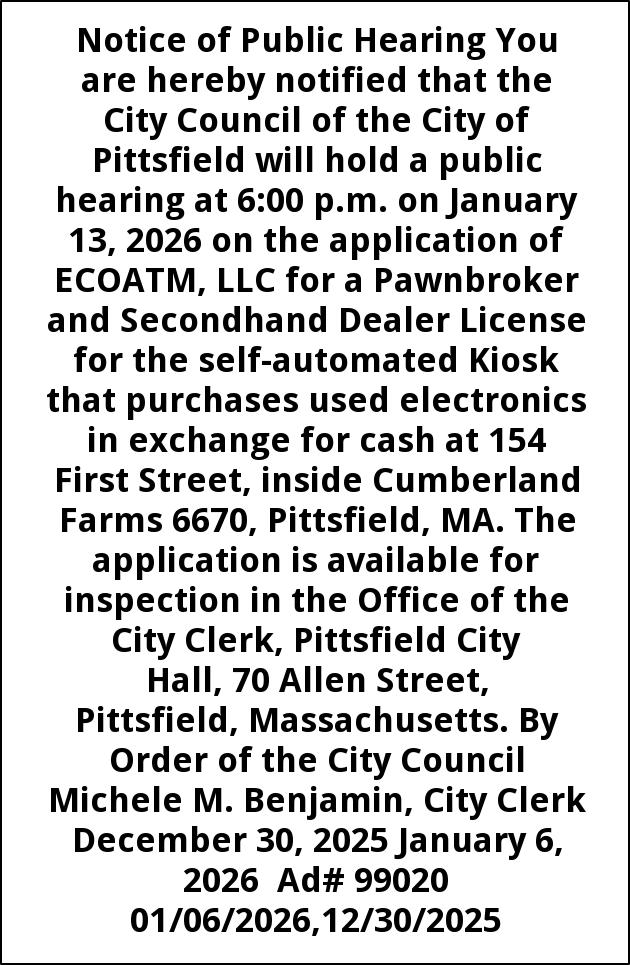 Notice of Public Hearing You are hereby notified that the City Council of the City of Pittsfield will hold a public hearing at 6:00 p.m. on January 13, 2026 on the application of ECOATM, LLC for a Pawnbroker and Secondhand Dealer License for the self-automated Kiosk that purchases used electronics in exchange for cash at 154 First Street, inside Cumberland Farms 6670, Pittsfield, MA. The application is available for inspection in the Office of the City Clerk, Pittsfield City Hall, 70 Allen Street, Pittsfield, Massachusetts. By Order of the City Council Michele M. Benjamin, City Clerk December 30, 2025 January 6, 2026 Ad# 99020 01/06/2026,12/30/2025